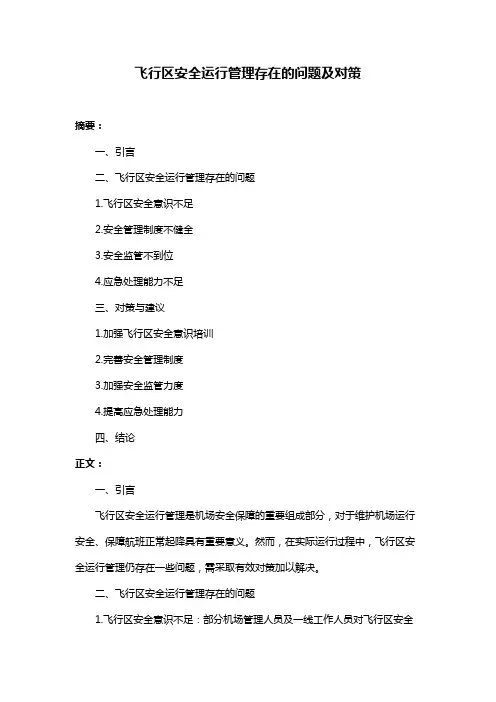 飞行区安全运行管理存在的问题及对策

摘要：

一、引言

二、飞行区安全运行管理存在的问题

1.飞行区安全意识不足

2.安全管理制度不健全

3.安全监管不到位

4.应急处理能力不足

三、对策与建议

1.加强飞行区安全意识培训

2.完善安全管理制度

3.加强安全监管力度

4.提高应急处理能力

四、结论

正文：

一、引言

飞行区安全运行管理是机场安全保障的重要组成部分，对于维护机场运行安全、保障航班正常起降具有重要意义。然而，在实际运行过程中，飞行区安全运行管理仍存在一些问题，需采取有效对策加以解决。

二、飞行区安全运行管理存在的问题

1.飞行区安全意识不足：部分机场管理人员及一线工作人员对飞行区安全